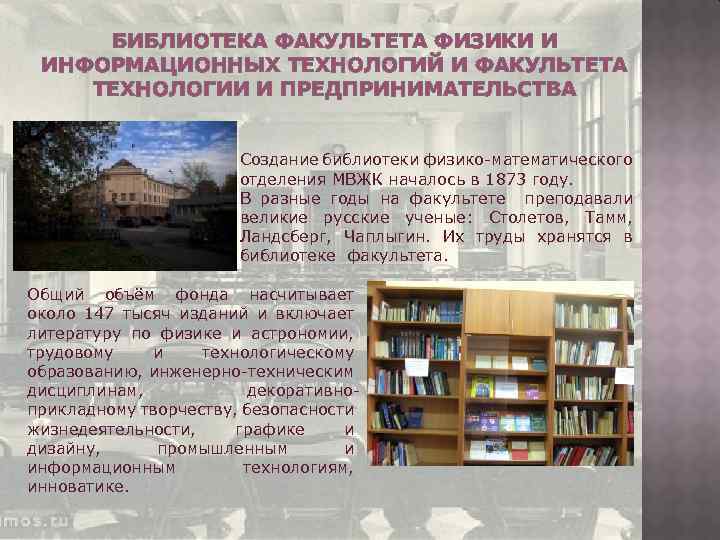 БИБЛИОТЕКА ФАКУЛЬТЕТА ФИЗИКИ И ИНФОРМАЦИОННЫХ ТЕХНОЛОГИЙ И ФАКУЛЬТЕТА ТЕХНОЛОГИИ И ПРЕДПРИНИМАТЕЛЬСТВА

Создание библиотеки физико-математического отделения МВЖК началось в 1873 году.
В разные годы на факультете преподавали великие русские ученые: Столетов, Тамм, Ландсберг, Чаплыгин. Их труды хранятся в библиотеке факультета.

Общий объём фонда насчитывает около 147 тысяч изданий и включает литературу по физике и астрономии, трудовому и технологическому образованию, инженерно-техническим дисциплинам, декоративно-прикладному творчеству, безопасности жизнедеятельности, графике и дизайну, промышленным и информационным технологиям, инноватике.

mos.ru